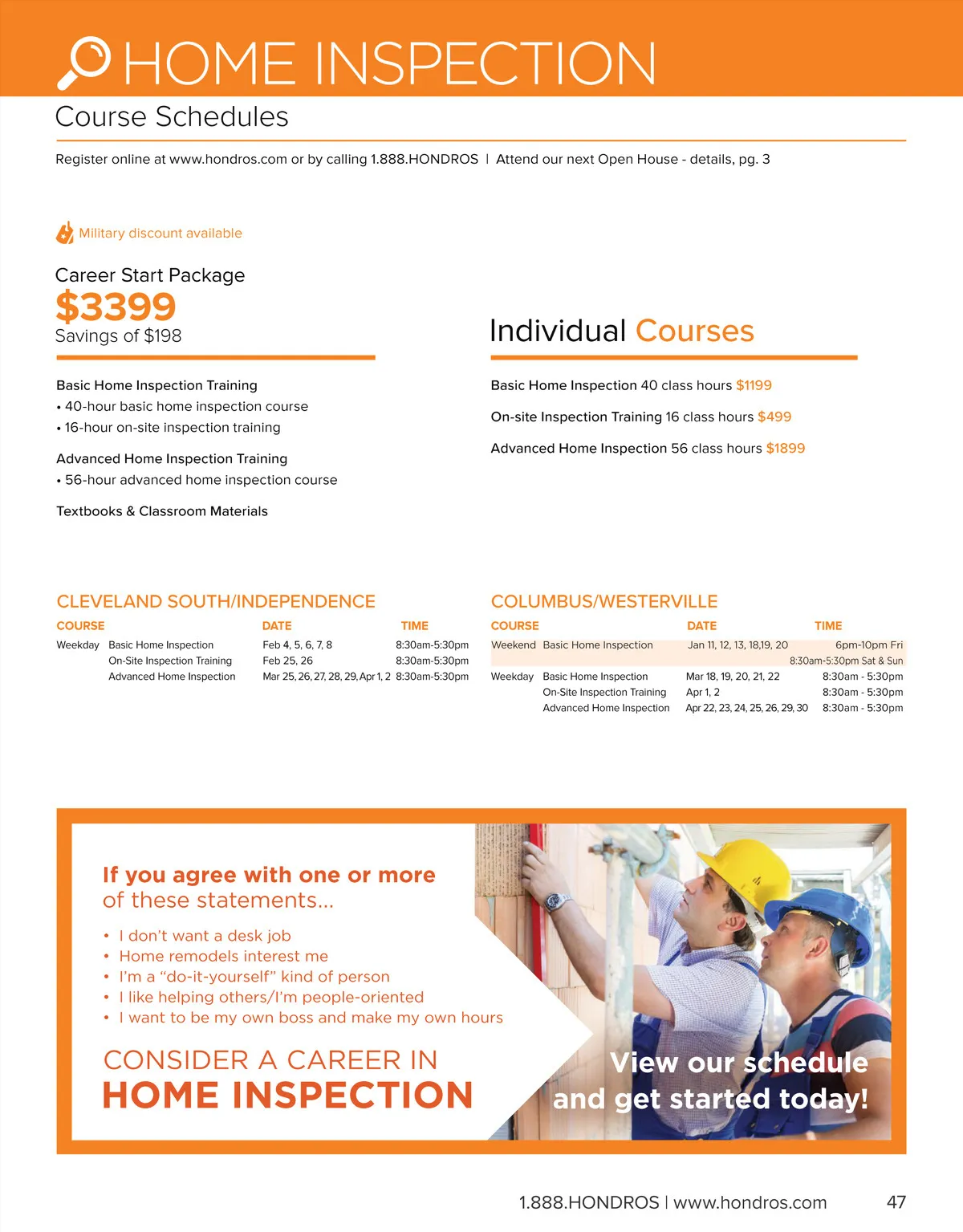 HOME INSPECTION

Course Schedules

Register online at www.hondros.com or by calling 1.888.HONDROS | Attend our next Open House - details, pg. 3

Military discount available

Career Start Package
$3399
Savings of $198

Basic Home Inspection Training
• 40-hour basic home inspection course
• 16-hour on-site inspection training

Advanced Home Inspection Training
• 56-hour advanced home inspection course

Textbooks & Classroom Materials

Individual Courses

Basic Home Inspection 40 class hours $1199

On-site Inspection Training 16 class hours $499

Advanced Home Inspection 56 class hours $1899

CLEVELAND SOUTH/INDEPENDENCE

| COURSE | | DATE | TIME |
|---|---|---|---|
| Weekday | Basic Home Inspection | Feb 4, 5, 6, 7, 8 | 8:30am-5:30pm |
| | On-Site Inspection Training | Feb 25, 26 | 8:30am-5:30pm |
| | Advanced Home Inspection | Mar 25, 26, 27, 28, 29, Apr 1, 2 | 8:30am-5:30pm |

COLUMBUS/WESTERVILLE

| COURSE | | DATE | TIME |
|---|---|---|---|
| Weekend | Basic Home Inspection | Jan 11, 12, 13, 18,19, 20 | 6pm-10pm Fri 8:30am-5:30pm Sat & Sun |
| Weekday | Basic Home Inspection | Mar 18, 19, 20, 21, 22 | 8:30am - 5:30pm |
| | On-Site Inspection Training | Apr 1, 2 | 8:30am - 5:30pm |
| | Advanced Home Inspection | Apr 22, 23, 24, 25, 26, 29, 30 | 8:30am - 5:30pm |

If you agree with one or more of these statements...

• I don't want a desk job
• Home remodels interest me
• I'm a "do-it-yourself" kind of person
• I like helping others/I'm people-oriented
• I want to be my own boss and make my own hours

CONSIDER A CAREER IN
HOME INSPECTION

View our schedule and get started today!

1.888.HONDROS | www.hondros.com 47